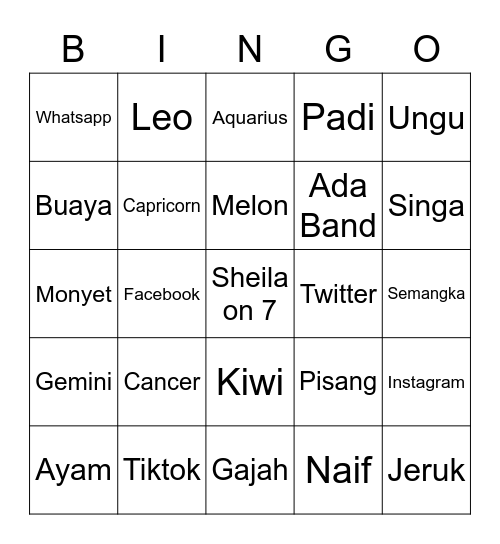 | B | I | N | G | O |
|---|---|---|---|---|
| Whatsapp | Leo | Aquarius | Padi | Ungu |
| Buaya | Capricorn | Melon | Ada Band | Singa |
| Monyet | Facebook | Sheila on 7 | Twitter | Semangka |
| Gemini | Cancer | Kiwi | Pisang | Instagram |
| Ayam | Tiktok | Gajah | Naif | Jeruk |